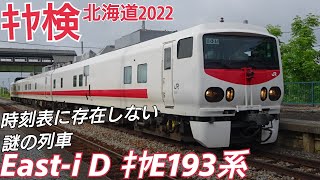 キヤ検 北海道2022

時刻表に存在しない
謎の列車

East-i D キヤE193系